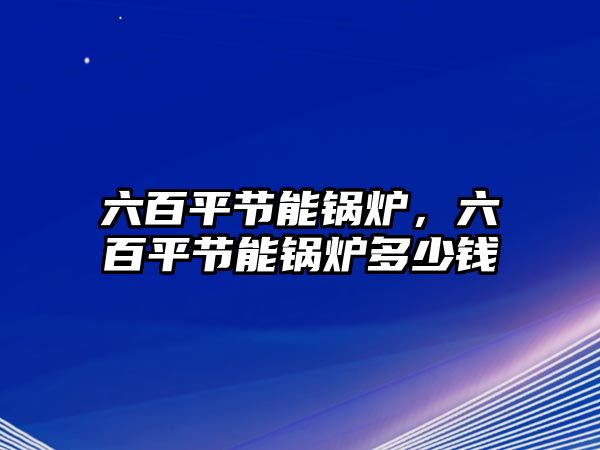 六百平节能锅炉，六百平节能锅炉多少钱